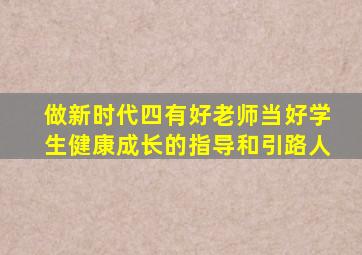 做新时代四有好老师当好学生健康成长的指导和引路人